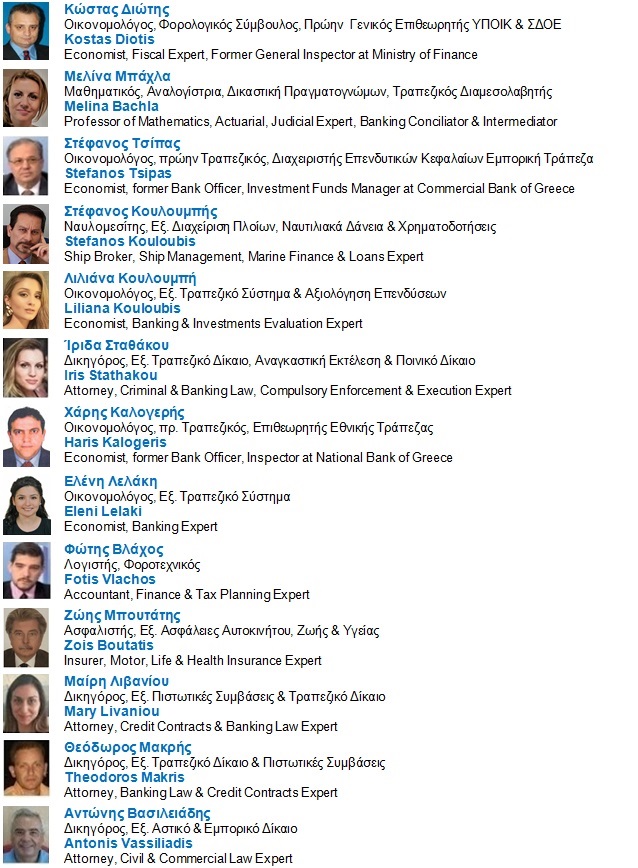 Κώστας Διώτης
Οικονομολόγος, Φορολογικός Σύμβουλος, Πρώην Γενικός Επιθεωρητής ΥΠΟΙΚ & ΣΔΟΕ
Kostas Diotis
Economist, Fiscal Expert, Former General Inspector at Ministry of Finance

Μελίνα Μπάχλα
Μαθηματικός, Αναλογίστρια, Δικαστική Πραγματογνώμων, Τραπεζικός Διαμεσολαβητής
Melina Bachla
Professor of Mathematics, Actuarial, Judicial Expert, Banking Conciliator & Intermediator

Στέφανος Τσίπας
Οικονομολόγος, πρώην Τραπεζικός, Διαχειριστής Επενδυτικών Κεφαλαίων Εμπορική Τράπεζα
Stefanos Tsipas
Economist, former Bank Officer, Investment Funds Manager at Commercial Bank of Greece

Στέφανος Κουλουμπής
Ναυλομεσίτης, Εξ. Διαχείριση Πλοίων, Ναυτιλιακά Δάνεια & Χρηματοδοτήσεις
Stefanos Kouloubis
Ship Broker, Ship Management, Marine Finance & Loans Expert

Λιλιάνα Κουλουμπή
Οικονομολόγος, Εξ. Τραπεζικό Σύστημα & Αξιολόγηση Επενδύσεων
Liliana Kouloubis
Economist, Banking & Investments Evaluation Expert

Ίριδα Σταθάκου
Δικηγόρος, Εξ. Τραπεζικό Δίκαιο, Αναγκαστική Εκτέλεση & Ποινικό Δίκαιο
Iris Stathakou
Attorney, Criminal & Banking Law, Compulsory Enforcement & Execution Expert

Χάρης Καλογερής
Οικονομολόγος, πρ. Τραπεζικός, Επιθεωρητής Εθνικής Τράπεζας
Haris Kalogeris
Economist, former Bank Officer, Inspector at National Bank of Greece

Ελένη Λελάκη
Οικονομολόγος, Εξ. Τραπεζικό Σύστημα
Eleni Lelaki
Economist, Banking Expert

Φώτης Βλάχος
Λογιστής, Φοροτεχνικός
Fotis Vlachos
Accountant, Finance & Tax Planning Expert

Ζώης Μπουτάτης
Ασφαλιστής, Εξ. Ασφάλειες Αυτοκινήτου, Ζωής & Υγείας
Zois Boutatis
Insurer, Motor, Life & Health Insurance Expert

Μαίρη Λιβανίου
Δικηγόρος, Εξ. Πιστωτικές Συμβάσεις & Τραπεζικό Δίκαιο
Mary Livaniou
Attorney, Credit Contracts & Banking Law Expert

Θεόδωρος Μακρής
Δικηγόρος, Εξ. Τραπεζικό Δίκαιο & Πιστωτικές Συμβάσεις
Theodoros Makris
Attorney, Banking Law & Credit Contracts Expert

Αντώνης Βασιλειάδης
Δικηγόρος, Εξ. Αστικό & Εμπορικό Δίκαιο
Antonis Vassiliadis
Attorney, Civil & Commercial Law Expert